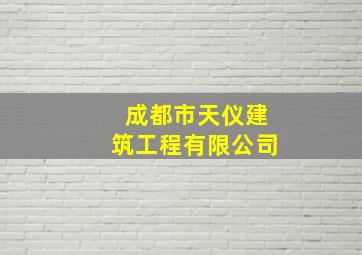 成都市天仪建筑工程有限公司